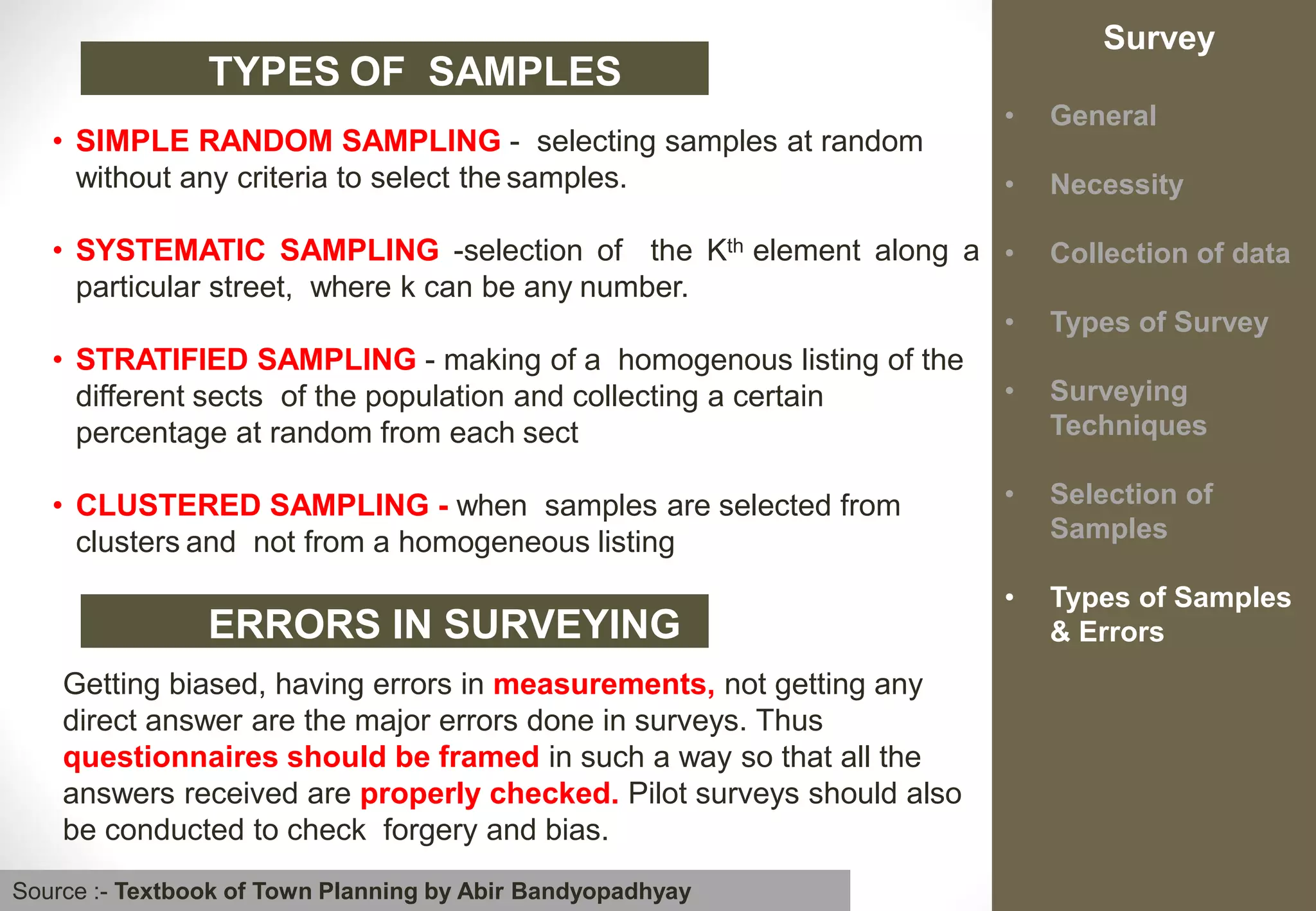 TYPES OF SAMPLES

• SIMPLE RANDOM SAMPLING - selecting samples at random without any criteria to select the samples.

• SYSTEMATIC SAMPLING -selection of the K$^{th}$ element along a particular street, where k can be any number.

• STRATIFIED SAMPLING - making of a homogenous listing of the different sects of the population and collecting a certain percentage at random from each sect

• CLUSTERED SAMPLING - when samples are selected from clusters and not from a homogeneous listing

ERRORS IN SURVEYING

Getting biased, having errors in measurements, not getting any direct answer are the major errors done in surveys. Thus questionnaires should be framed in such a way so that all the answers received are properly checked. Pilot surveys should also be conducted to check forgery and bias.

Source :- Textbook of Town Planning by Abir Bandyopadhyay

Survey

• General

• Necessity

• Collection of data

• Types of Survey

• Surveying Techniques

• Selection of Samples

• Types of Samples & Errors